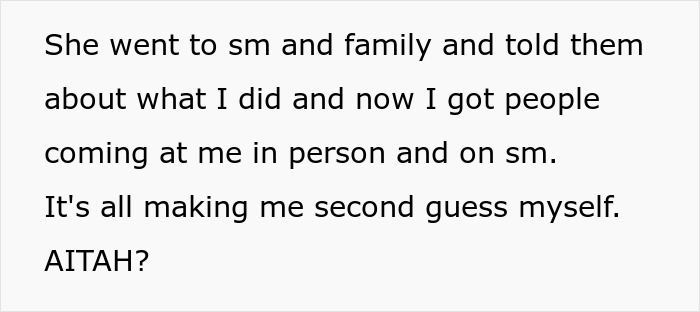 She went to sm and family and told them about what I did and now I got people coming at me in person and on sm.
It's all making me second guess myself.
AITAH?